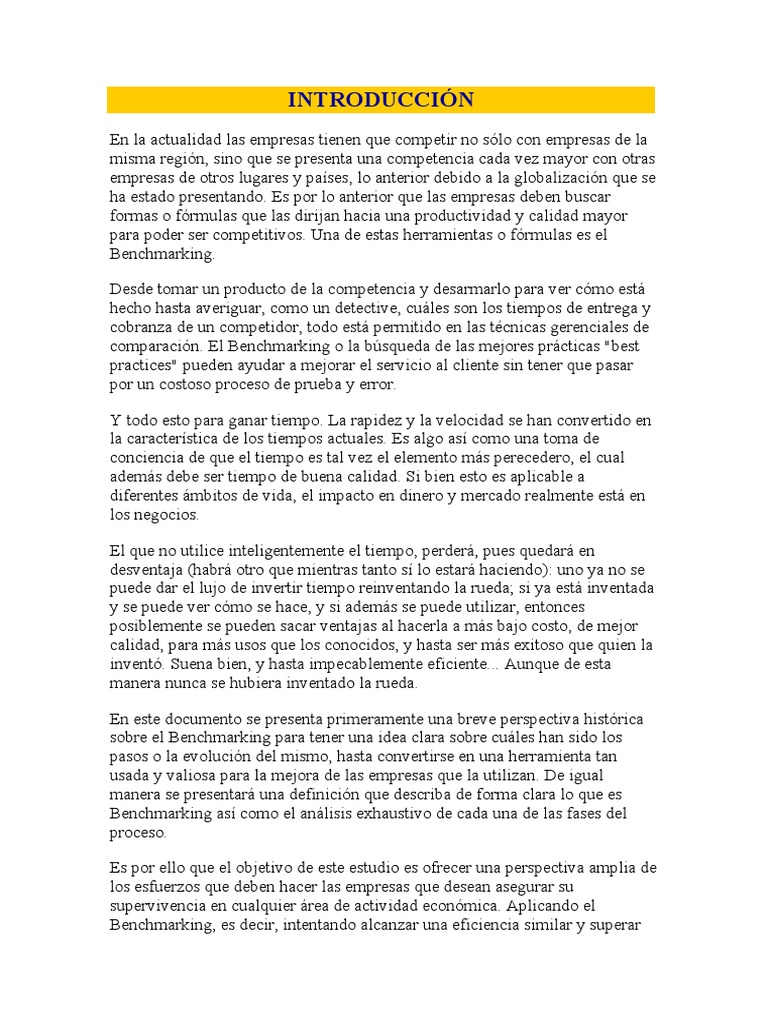 INTRODUCCIÓN

En la actualidad las empresas tienen que competir no sólo con empresas de la misma región, sino que se presenta una competencia cada vez mayor con otras empresas de otros lugares y países, lo anterior debido a la globalización que se ha estado presentando. Es por lo anterior que las empresas deben buscar formas o fórmulas que las dirijan hacia una productividad y calidad mayor para poder ser competitivos. Una de estas herramientas o fórmulas es el Benchmarking.

Desde tomar un producto de la competencia y desarmarlo para ver cómo está hecho hasta averiguar, como un detective, cuáles son los tiempos de entrega y cobranza de un competidor, todo está permitido en las técnicas gerenciales de comparación. El Benchmarking o la búsqueda de las mejores prácticas "best practices" pueden ayudar a mejorar el servicio al cliente sin tener que pasar por un costoso proceso de prueba y error.

Y todo esto para ganar tiempo. La rapidez y la velocidad se han convertido en la característica de los tiempos actuales. Es algo así como una toma de conciencia de que el tiempo es tal vez el elemento más perecedero, el cual además debe ser tiempo de buena calidad. Si bien esto es aplicable a diferentes ámbitos de vida, el impacto en dinero y mercado realmente está en los negocios.

El que no utilice inteligentemente el tiempo, perderá, pues quedará en desventaja (habrá otro que mientras tanto sí lo estará haciendo): uno ya no se puede dar el lujo de invertir tiempo reinventando la rueda; si ya está inventada y se puede ver cómo se hace, y si además se puede utilizar, entonces posiblemente se pueden sacar ventajas al hacerla a más bajo costo, de mejor calidad, para más usos que los conocidos, y hasta ser más exitoso que quien la inventó. Suena bien, y hasta impecablemente eficiente... Aunque de esta manera nunca se hubiera inventado la rueda.

En este documento se presenta primeramente una breve perspectiva histórica sobre el Benchmarking para tener una idea clara sobre cuáles han sido los pasos o la evolución del mismo, hasta convertirse en una herramienta tan usada y valiosa para la mejora de las empresas que la utilizan. De igual manera se presentará una definición que describa de forma clara lo que es Benchmarking así como el análisis exhaustivo de cada una de las fases del proceso.

Es por ello que el objetivo de este estudio es ofrecer una perspectiva amplia de los esfuerzos que deben hacer las empresas que desean asegurar su supervivencia en cualquier área de actividad económica. Aplicando el Benchmarking, es decir, intentando alcanzar una eficiencia similar y superar